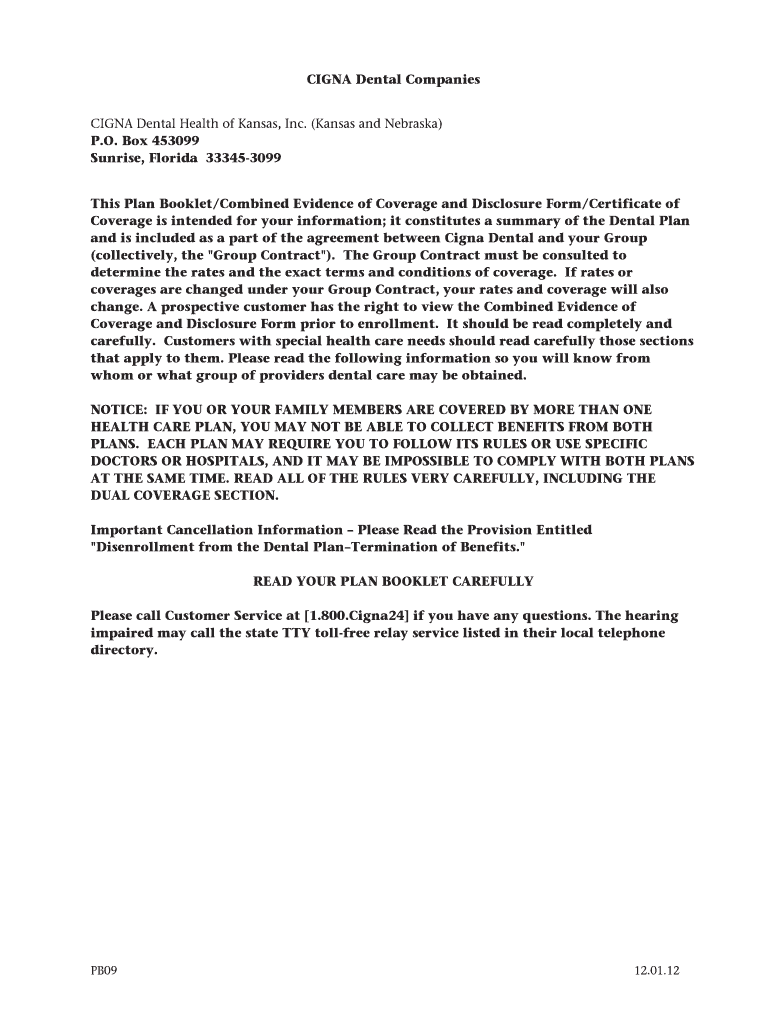 CIGNA Dental Companies

CIGNA Dental Health of Kansas, Inc. (Kansas and Nebraska)
P.O. Box 453099
Sunrise, Florida 33345-3099

This Plan Booklet/Combined Evidence of Coverage and Disclosure Form/Certificate of Coverage is intended for your information; it constitutes a summary of the Dental Plan and is included as a part of the agreement between Cigna Dental and your Group (collectively, the "Group Contract"). The Group Contract must be consulted to determine the rates and the exact terms and conditions of coverage. If rates or coverages are changed under your Group Contract, your rates and coverage will also change. A prospective customer has the right to view the Combined Evidence of Coverage and Disclosure Form prior to enrollment. It should be read completely and carefully. Customers with special health care needs should read carefully those sections that apply to them. Please read the following information so you will know from whom or what group of providers dental care may be obtained.

NOTICE: IF YOU OR YOUR FAMILY MEMBERS ARE COVERED BY MORE THAN ONE HEALTH CARE PLAN, YOU MAY NOT BE ABLE TO COLLECT BENEFITS FROM BOTH PLANS. EACH PLAN MAY REQUIRE YOU TO FOLLOW ITS RULES OR USE SPECIFIC DOCTORS OR HOSPITALS, AND IT MAY BE IMPOSSIBLE TO COMPLY WITH BOTH PLANS AT THE SAME TIME. READ ALL OF THE RULES VERY CAREFULLY, INCLUDING THE DUAL COVERAGE SECTION.

Important Cancellation Information – Please Read the Provision Entitled "Disenrollment from the Dental Plan–Termination of Benefits."

READ YOUR PLAN BOOKLET CAREFULLY

Please call Customer Service at [1.800.Cigna24] if you have any questions. The hearing impaired may call the state TTY toll-free relay service listed in their local telephone directory.

PB09

12.01.12